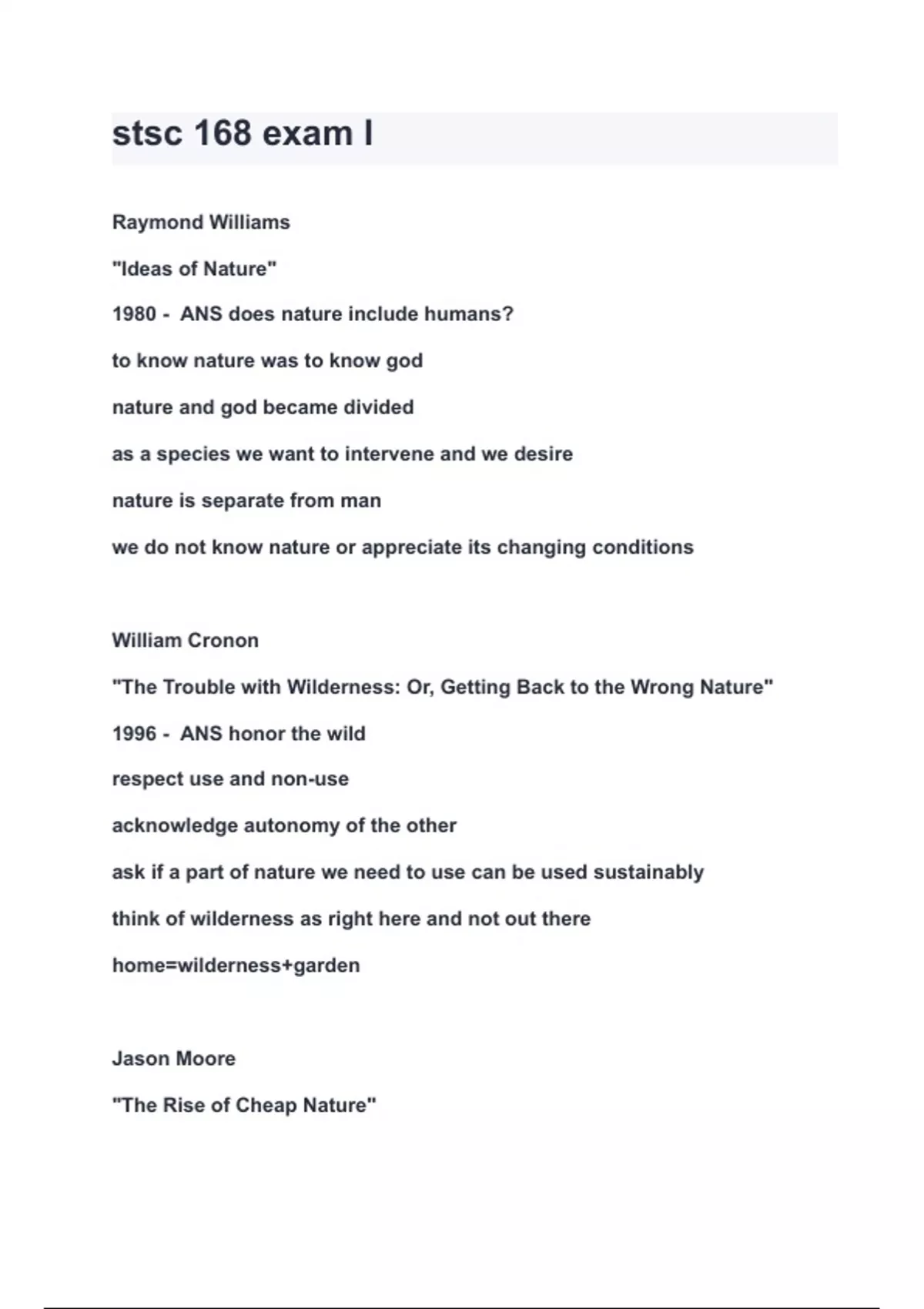 stsc 168 exam I

Raymond Williams

"Ideas of Nature"

1980 - ANS does nature include humans?

to know nature was to know god

nature and god became divided

as a species we want to intervene and we desire

nature is separate from man

we do not know nature or appreciate its changing conditions

William Cronon

"The Trouble with Wilderness: Or, Getting Back to the Wrong Nature"

1996 - ANS honor the wild

respect use and non-use

acknowledge autonomy of the other

ask if a part of nature we need to use can be used sustainably

think of wilderness as right here and not out there

home=wilderness+garden

Jason Moore

"The Rise of Cheap Nature"